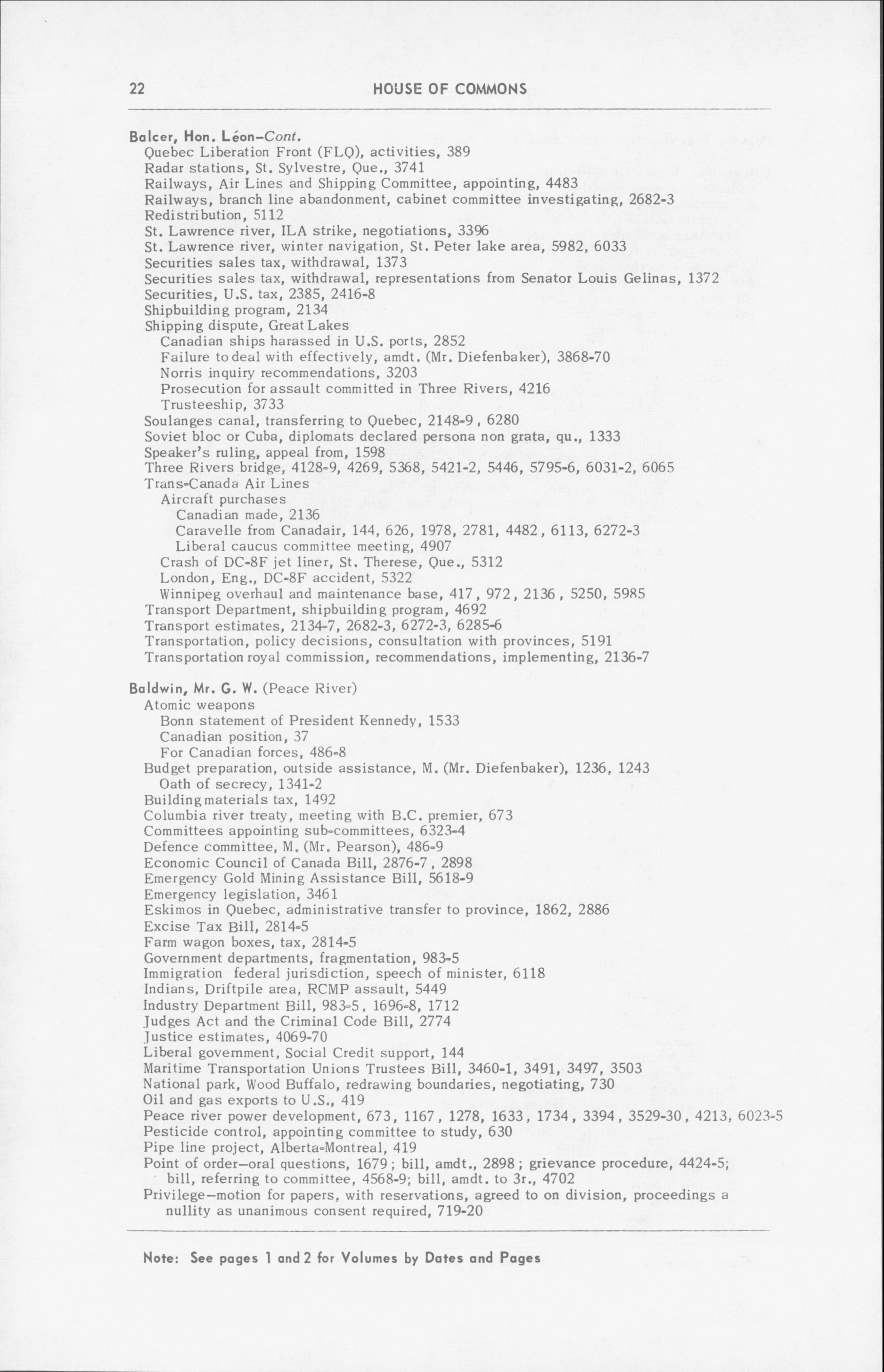 22 HOUSE OF COMMONS

Balcer, Hon. Léon–Cont.
Quebec Liberation Front (FLQ), activities, 389
Radar stations, St. Sylvestre, Que., 3741
Railways, Air Lines and Shipping Committee, appointing, 4483
Railways, branch line abandonment, cabinet committee investigating, 2682-3
Redistribution, 5112
St. Lawrence river, ILA strike, negotiations, 3396
St. Lawrence river, winter navigation, St. Peter lake area, 5982, 6033
Securities sales tax, withdrawal, 1373
Securities sales tax, withdrawal, representations from Senator Louis Gelinas, 1372
Securities, U.S. tax, 2385, 2416-8
Shipbuilding program, 2134
Shipping dispute, Great Lakes
Canadian ships harassed in U.S. ports, 2852
Failure to deal with effectively, amdt. (Mr. Diefenbaker), 3868-70
Norris inquiry recommendations, 3203
Prosecution for assault committed in Three Rivers, 4216
Trusteeship, 3733
Soulanges canal, transferring to Quebec, 2148-9, 6280
Soviet bloc or Cuba, diplomats declared persona non grata, qu., 1333
Speaker's ruling, appeal from, 1598
Three Rivers bridge, 4128-9, 4269, 5368, 5421-2, 5446, 5795-6, 6031-2, 6065
Trans-Canada Air Lines
Aircraft purchases
Canadian made, 2136
Caravelle from Canadair, 144, 626, 1978, 2781, 4482, 6113, 6272-3
Liberal caucus committee meeting, 4907
Crash of DC-8F jet liner, St. Therese, Que., 5312
London, Eng., DC-8F accident, 5322
Winnipeg overhaul and maintenance base, 417, 972, 2136, 5250, 5985
Transport Department, shipbuilding program, 4692
Transport estimates, 2134-7, 2682-3, 6272-3, 6285-6
Transportation, policy decisions, consultation with provinces, 5191
Transportation royal commission, recommendations, implementing, 2136-7

Baldwin, Mr. G. W. (Peace River)
Atomic weapons
Bonn statement of President Kennedy, 1533
Canadian position, 37
For Canadian forces, 486-8
Budget preparation, outside assistance, M. (Mr. Diefenbaker), 1236, 1243
Oath of secrecy, 1341-2
Building materials tax, 1492
Columbia river treaty, meeting with B.C. premier, 673
Committees appointing sub-committees, 6323-4
Defence committee, M. (Mr. Pearson), 486-9
Economic Council of Canada Bill, 2876-7, 2898
Emergency Gold Mining Assistance Bill, 5618-9
Emergency legislation, 3461
Eskimos in Quebec, administrative transfer to province, 1862, 2886
Excise Tax Bill, 2814-5
Farm wagon boxes, tax, 2814-5
Government departments, fragmentation, 983-5
Immigration federal jurisdiction, speech of minister, 6118
Indians, Driftpile area, RCMP assault, 5449
Industry Department Bill, 983-5, 1696-8, 1712
Judges Act and the Criminal Code Bill, 2774
Justice estimates, 4069-70
Liberal government, Social Credit support, 144
Maritime Transportation Unions Trustees Bill, 3460-1, 3491, 3497, 3503
National park, Wood Buffalo, redrawing boundaries, negotiating, 730
Oil and gas exports to U.S., 419
Peace river power development, 673, 1167, 1278, 1633, 1734, 3394, 3529-30, 4213, 6023-5
Pesticide control, appointing committee to study, 630
Pipe line project, Alberta-Montreal, 419
Point of order—oral questions, 1679; bill, amdt., 2898; grievance procedure, 4424-5; bill, referring to committee, 4568-9; bill, amdt. to 3r., 4702
Privilege—motion for papers, with reservations, agreed to on division, proceedings a nullity as unanimous consent required, 719-20

Note: See pages 1 and 2 for Volumes by Dates and Pages